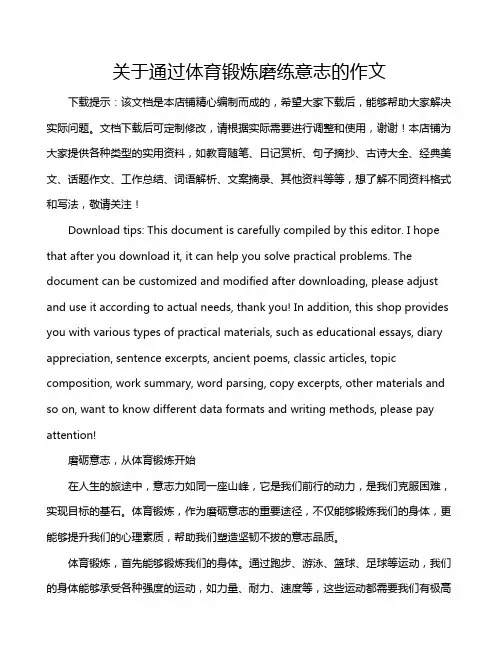 关于通过体育锻炼磨练意志的作文

下载提示：该文档是本店铺精心编制而成的，希望大家下载后，能够帮助大家解决实际问题。文档下载后可定制修改，请根据实际需要进行调整和使用，谢谢！本店铺为大家提供各种类型的实用资料，如教育随笔、日记赏析、句子摘抄、古诗大全、经典美文、话题作文、工作总结、词语解析、文案摘录、其他资料等等，想了解不同资料格式和写法，敬请关注！

Download tips: This document is carefully compiled by this editor. I hope that after you download it, it can help you solve practical problems. The document can be customized and modified after downloading, please adjust and use it according to actual needs, thank you! In addition, this shop provides you with various types of practical materials, such as educational essays, diary appreciation, sentence excerpts, ancient poems, classic articles, topic composition, work summary, word parsing, copy excerpts, other materials and so on, want to know different data formats and writing methods, please pay attention!

磨砺意志，从体育锻炼开始

在人生的旅途中，意志力如同一座山峰，它是我们前行的动力，是我们克服困难，实现目标的基石。体育锻炼，作为磨砺意志的重要途径，不仅能够锻炼我们的身体，更能够提升我们的心理素质，帮助我们塑造坚韧不拔的意志品质。

体育锻炼，首先能够锻炼我们的身体。通过跑步、游泳、篮球、足球等运动，我们的身体能够承受各种强度的运动，如力量、耐力、速度等，这些运动都需要我们有极高